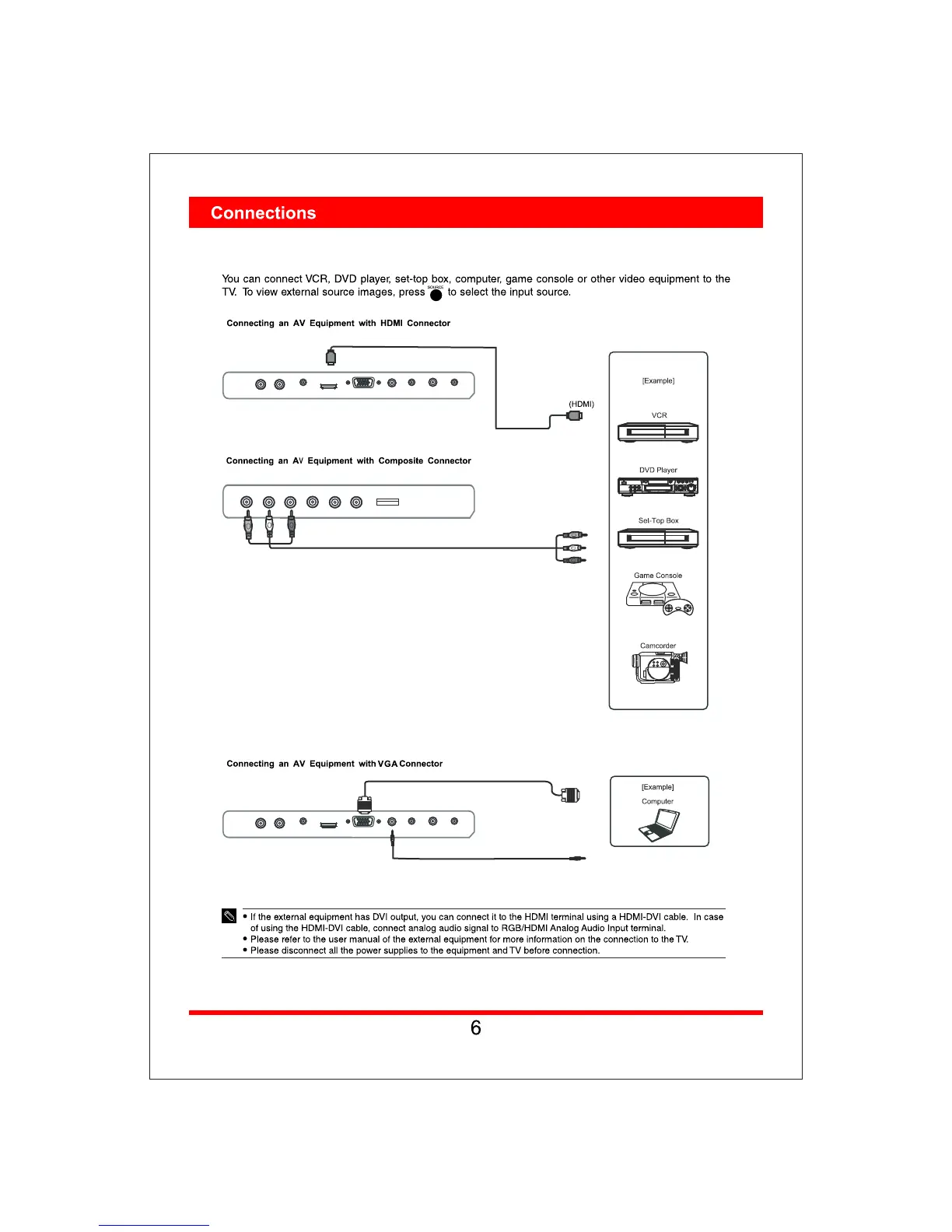 Connections

You can connect VCR, DVD player, set-top box, computer, game console or other video equipment to the TV. To view external source images, press SOURCE to select the input source.

Connecting an AV Equipment with HDMI Connector

(HDMI)

[Example]

VCR

DVD Player

Set-Top Box

Game Console

Camcorder

Connecting an AV Equipment with Composite Connector

Connecting an AV Equipment with VGA Connector

[Example]

Computer

• If the external equipment has DVI output, you can connect it to the HDMI terminal using a HDMI-DVI cable. In case of using the HDMI-DVI cable, connect analog audio signal to RGB/HDMI Analog Audio Input terminal.
• Please refer to the user manual of the external equipment for more information on the connection to the TV.
• Please disconnect all the power supplies to the equipment and TV before connection.

6